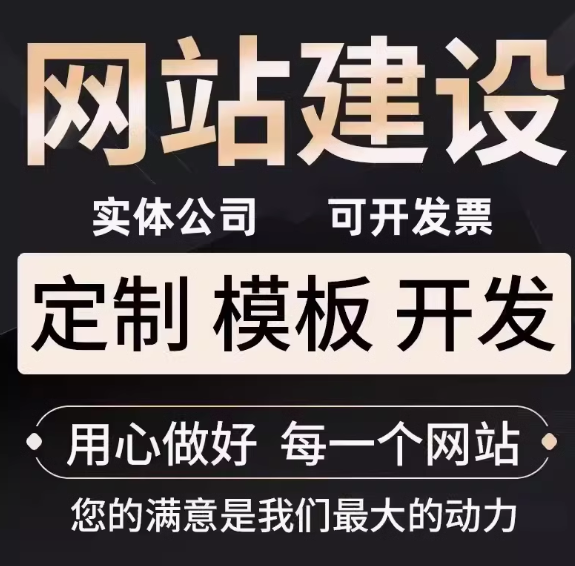 网站建设

实体公司　可开发票

定制 模板 开发

用心做好 每一个网站

您的满意是我们最大的动力